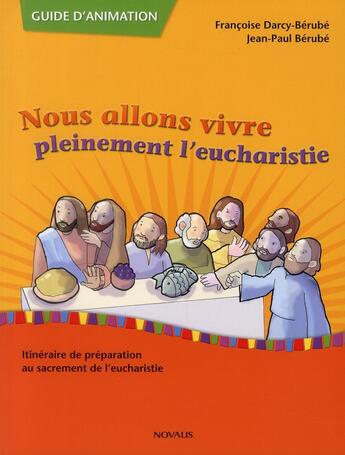 GUIDE D'ANIMATION

Françoise Darcy-Bérubé
Jean-Paul Bérubé

Nous allons vivre
pleinement l'eucharistie

Itinéraire de préparation
au sacrement de l'eucharistie

NOVALIS